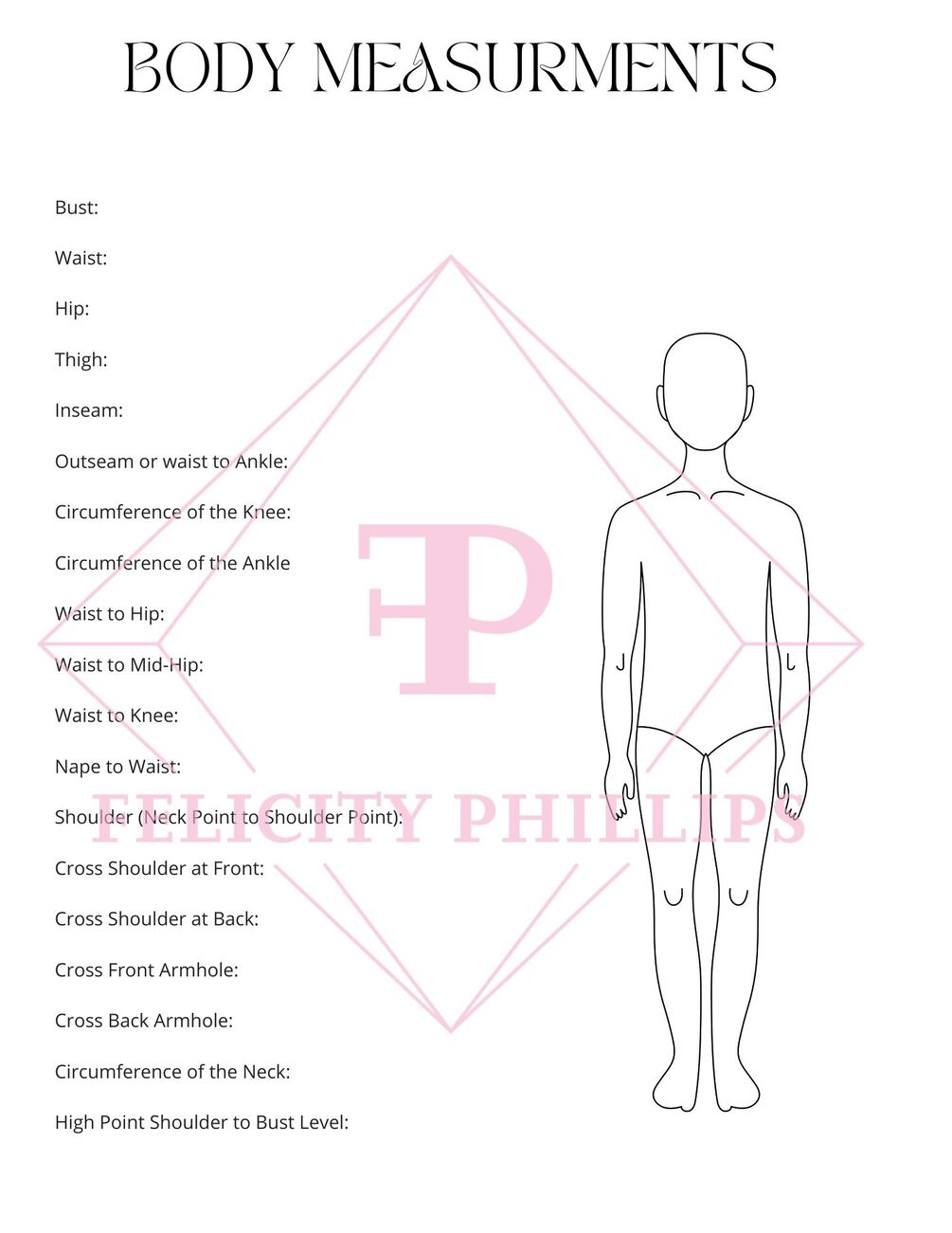 BODY MEASURMENTS

Bust:

Waist:

Hip:

Thigh:

Inseam:

Outseam or waist to Ankle:

Circumference of the Knee:

Circumference of the Ankle

Waist to Hip:

Waist to Mid-Hip:

Waist to Knee:

Nape to Waist:

Shoulder (Neck Point to Shoulder Point):

Cross Shoulder at Front:

Cross Shoulder at Back:

Cross Front Armhole:

Cross Back Armhole:

Circumference of the Neck:

High Point Shoulder to Bust Level:

FP

FELICITY PHILLIPS